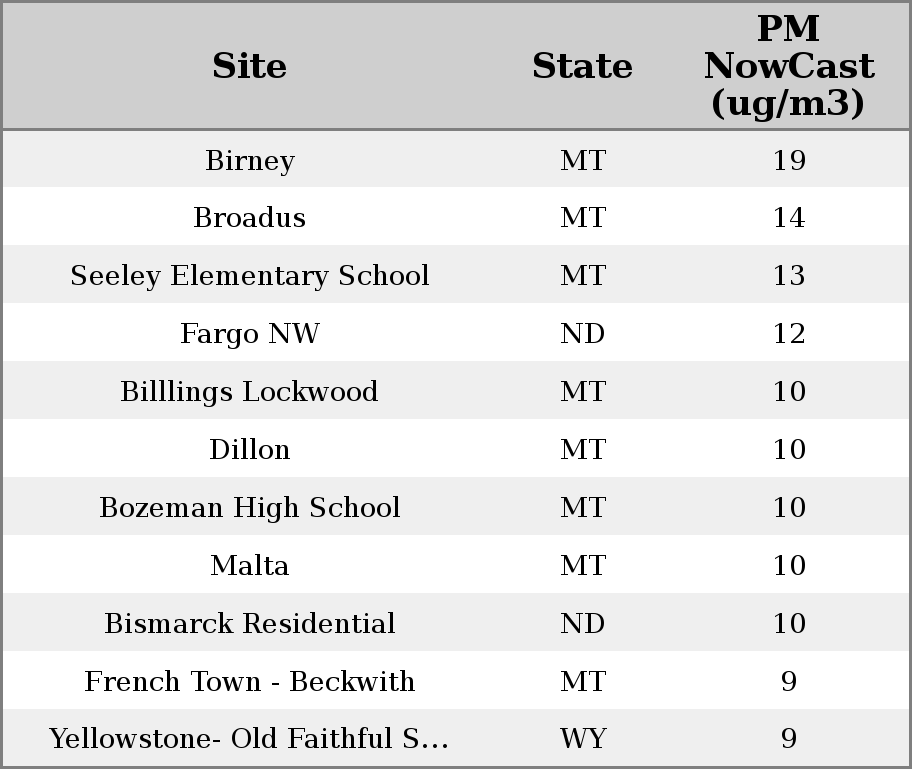 | Site | State | PM NowCast (ug/m3) |
|---|---|---|
| Birney | MT | 19 |
| Broadus | MT | 14 |
| Seeley Elementary School | MT | 13 |
| Fargo NW | ND | 12 |
| Billlings Lockwood | MT | 10 |
| Dillon | MT | 10 |
| Bozeman High School | MT | 10 |
| Malta | MT | 10 |
| Bismarck Residential | ND | 10 |
| French Town - Beckwith | MT | 9 |
| Yellowstone- Old Faithful S... | WY | 9 |